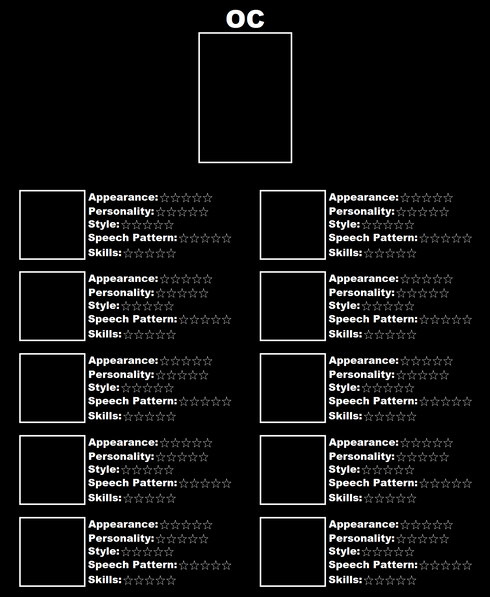 OC

Appearance:☆☆☆☆☆
Personality:☆☆☆☆☆
Style:☆☆☆☆☆
Speech Pattern:☆☆☆☆☆
Skills:☆☆☆☆☆

Appearance:☆☆☆☆☆
Personality:☆☆☆☆☆
Style:☆☆☆☆☆
Speech Pattern:☆☆☆☆☆
Skills:☆☆☆☆☆

Appearance:☆☆☆☆☆
Personality:☆☆☆☆☆
Style:☆☆☆☆☆
Speech Pattern:☆☆☆☆☆
Skills:☆☆☆☆☆

Appearance:☆☆☆☆☆
Personality:☆☆☆☆☆
Style:☆☆☆☆☆
Speech Pattern:☆☆☆☆☆
Skills:☆☆☆☆☆

Appearance:☆☆☆☆☆
Personality:☆☆☆☆☆
Style:☆☆☆☆☆
Speech Pattern:☆☆☆☆☆
Skills:☆☆☆☆☆

Appearance:☆☆☆☆☆
Personality:☆☆☆☆☆
Style:☆☆☆☆☆
Speech Pattern:☆☆☆☆☆
Skills:☆☆☆☆☆

Appearance:☆☆☆☆☆
Personality:☆☆☆☆☆
Style:☆☆☆☆☆
Speech Pattern:☆☆☆☆☆
Skills:☆☆☆☆☆

Appearance:☆☆☆☆☆
Personality:☆☆☆☆☆
Style:☆☆☆☆☆
Speech Pattern:☆☆☆☆☆
Skills:☆☆☆☆☆

Appearance:☆☆☆☆☆
Personality:☆☆☆☆☆
Style:☆☆☆☆☆
Speech Pattern:☆☆☆☆☆
Skills:☆☆☆☆☆

Appearance:☆☆☆☆☆
Personality:☆☆☆☆☆
Style:☆☆☆☆☆
Speech Pattern:☆☆☆☆☆
Skills:☆☆☆☆☆